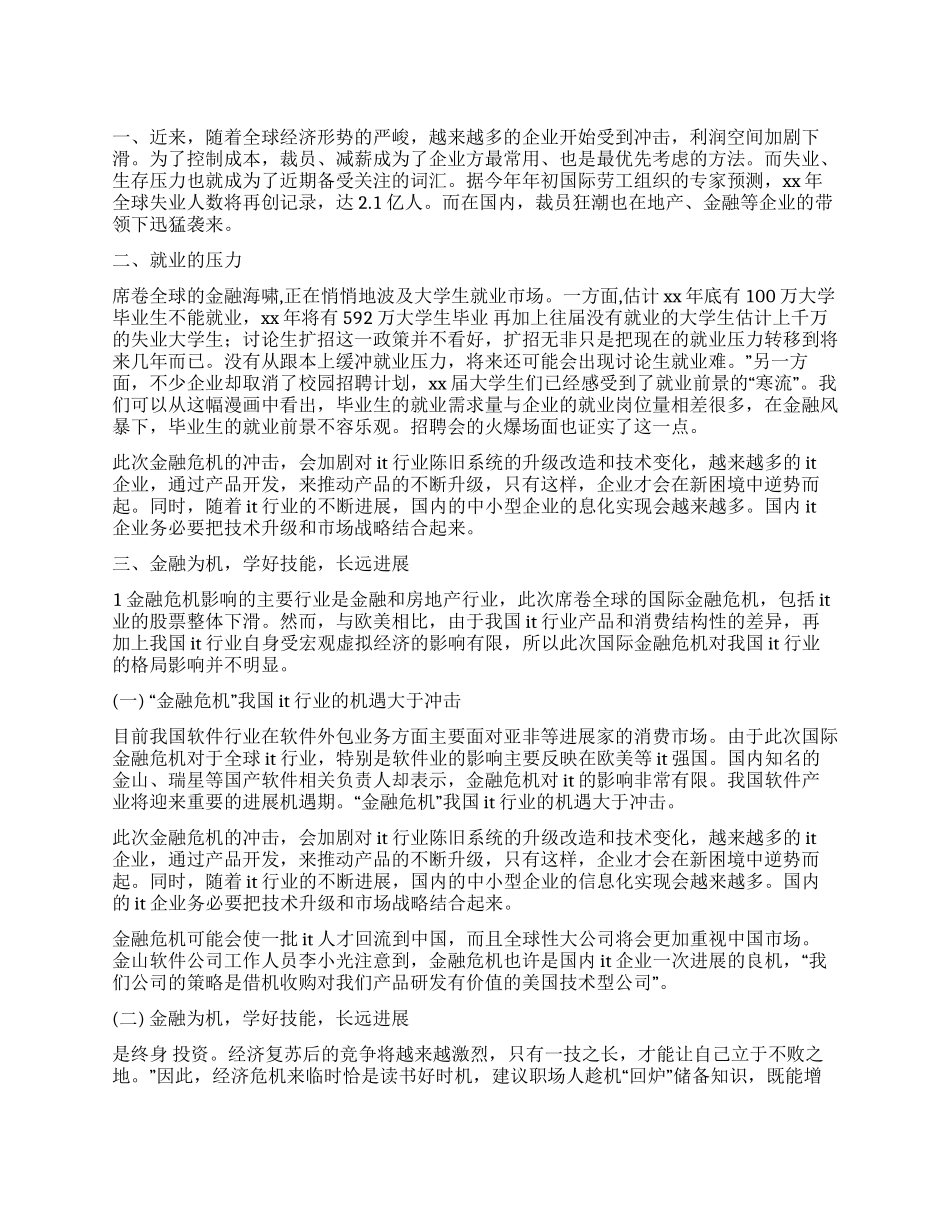 一、近来，随着全球经济形势的严峻，越来越多的企业开始受到冲击，利润空间加剧下滑。为了控制成本，裁员、减薪成为了企业方最常用、也是最优先考虑的方法。而失业、生存压力也就成为了近期备受关注的词汇。据今年年初国际劳工组织的专家预测，xx 年全球失业人数将再创记录，达 2.1 亿人。而在国内，裁员狂潮也在地产、金融等企业的带领下迅猛袭来。

二、就业的压力

席卷全球的金融海啸,正在悄悄地波及大学生就业市场。一方面,估计 xx 年底有 100 万大学毕业生不能就业，xx 年将有 592 万大学生毕业 再加上往届没有就业的大学生估计上千万的失业大学生；讨论生扩招这一政策并不看好，扩招无非只是把现在的就业压力转移到将来几年而已。没有从跟本上缓冲就业压力，将来还可能会出现讨论生就业难。”另一方面，不少企业却取消了校园招聘计划，xx 届大学生们已经感受到了就业前景的“寒流”。我们可以从这幅漫画中看出，毕业生的就业需求量与企业的就业岗位量相差很多，在金融风暴下，毕业生的就业前景不容乐观。招聘会的火爆场面也证实了这一点。

此次金融危机的冲击，会加剧对 it 行业陈旧系统的升级改造和技术变化，越来越多的 it 企业，通过产品开发，来推动产品的不断升级，只有这样，企业才会在新困境中逆势而起。同时，随着 it 行业的不断进展，国内的中小型企业的息化实现会越来越多。国内 it 企业务必要把技术升级和市场战略结合起来。

三、金融为机，学好技能，长远进展

1 金融危机影响的主要行业是金融和房地产行业，此次席卷全球的国际金融危机，包括 it 业的股票整体下滑。然而，与欧美相比，由于我国 it 行业产品和消费结构性的差异，再加上我国 it 行业自身受宏观虚拟经济的影响有限，所以此次国际金融危机对我国 it 行业的格局影响并不明显。

(一) “金融危机”我国 it 行业的机遇大于冲击

目前我国软件行业在软件外包业务方面主要面对亚非等进展家的消费市场。由于此次国际金融危机对于全球 it 行业，特别是软件业的影响主要反映在欧美等 it 强国。国内知名的金山、瑞星等国产软件相关负责人却表示，金融危机对 it 的影响非常有限。我国软件产业将迎来重要的进展机遇期。“金融危机”我国 it 行业的机遇大于冲击。

此次金融危机的冲击，会加剧对 it 行业陈旧系统的升级改造和技术变化，越来越多的 it 企业，通过产品开发，来推动产品的不断升级，只有这样，企业才会在新困境中逆势而起。同时，随着 it 行业的不断进展，国内的中小型企业的信息化实现会越来越多。国内的 it 企业务必要把技术升级和市场战略结合起来。

金融危机可能会使一批 it 人才回流到中国，而且全球性大公司将会更加重视中国市场。金山软件公司工作人员李小光注意到，金融危机也许是国内 it 企业一次进展的良机，“我们公司的策略是借机收购对我们产品研发有价值的美国技术型公司”。

(二) 金融为机，学好技能，长远进展

是终身 投资。经济复苏后的竞争将越来越激烈，只有一技之长，才能让自己立于不败之地。”因此，经济危机来临时恰是读书好时机，建议职场人趁机“回炉”储备知识，既能增